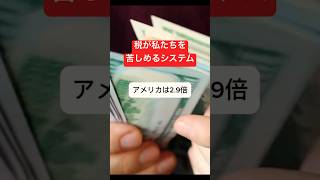 税が私たちを
苦しめるシステム

アメリカは2.9倍